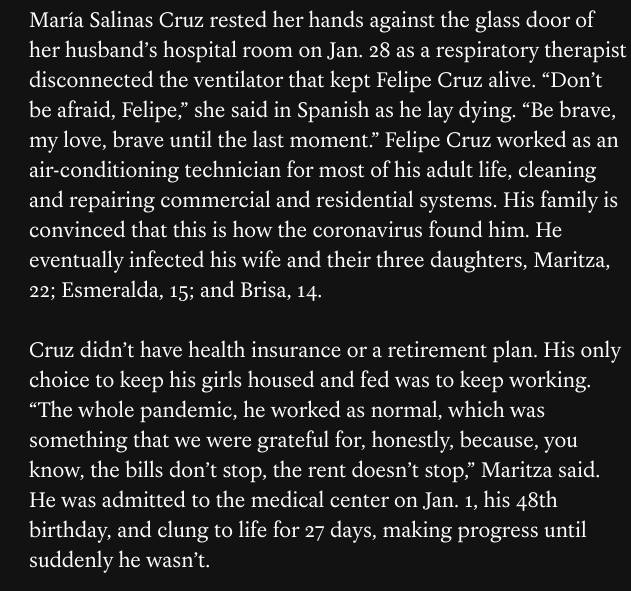 María Salinas Cruz rested her hands against the glass door of her husband's hospital room on Jan. 28 as a respiratory therapist disconnected the ventilator that kept Felipe Cruz alive. "Don't be afraid, Felipe," she said in Spanish as he lay dying. "Be brave, my love, brave until the last moment." Felipe Cruz worked as an air-conditioning technician for most of his adult life, cleaning and repairing commercial and residential systems. His family is convinced that this is how the coronavirus found him. He eventually infected his wife and their three daughters, Maritza, 22; Esmeralda, 15; and Brisa, 14.

Cruz didn't have health insurance or a retirement plan. His only choice to keep his girls housed and fed was to keep working. "The whole pandemic, he worked as normal, which was something that we were grateful for, honestly, because, you know, the bills don't stop, the rent doesn't stop," Maritza said. He was admitted to the medical center on Jan. 1, his 48th birthday, and clung to life for 27 days, making progress until suddenly he wasn't.